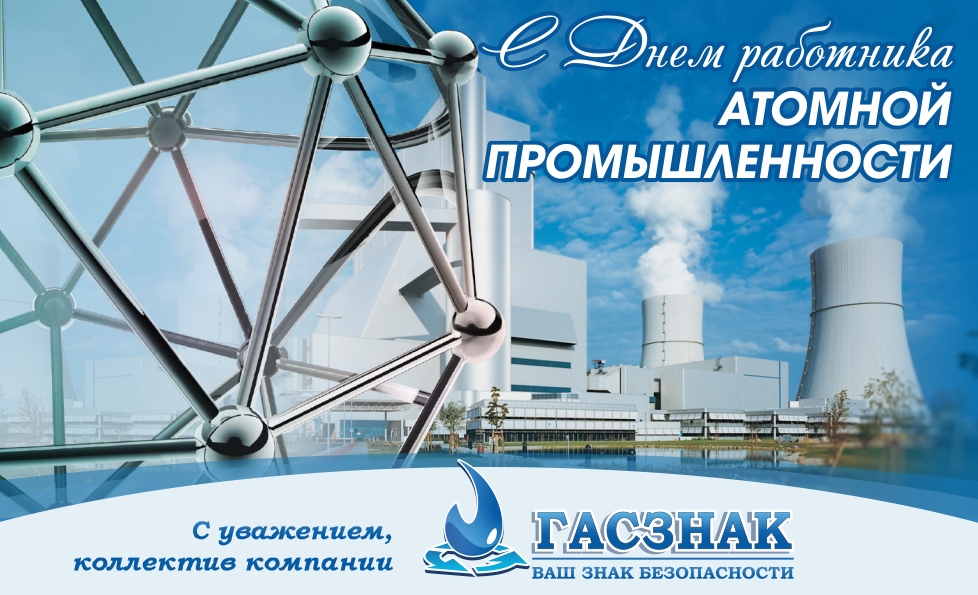 С Днем работника
АТОМНОЙ
ПРОМЫШЛЕННОСТИ

С уважением,
коллектив компании

ГАСЗНАК
ВАШ ЗНАК БЕЗОПАСНОСТИ